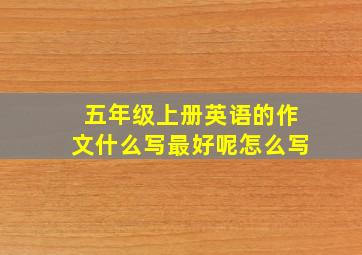 五年级上册英语的作文什么写最好呢怎么写